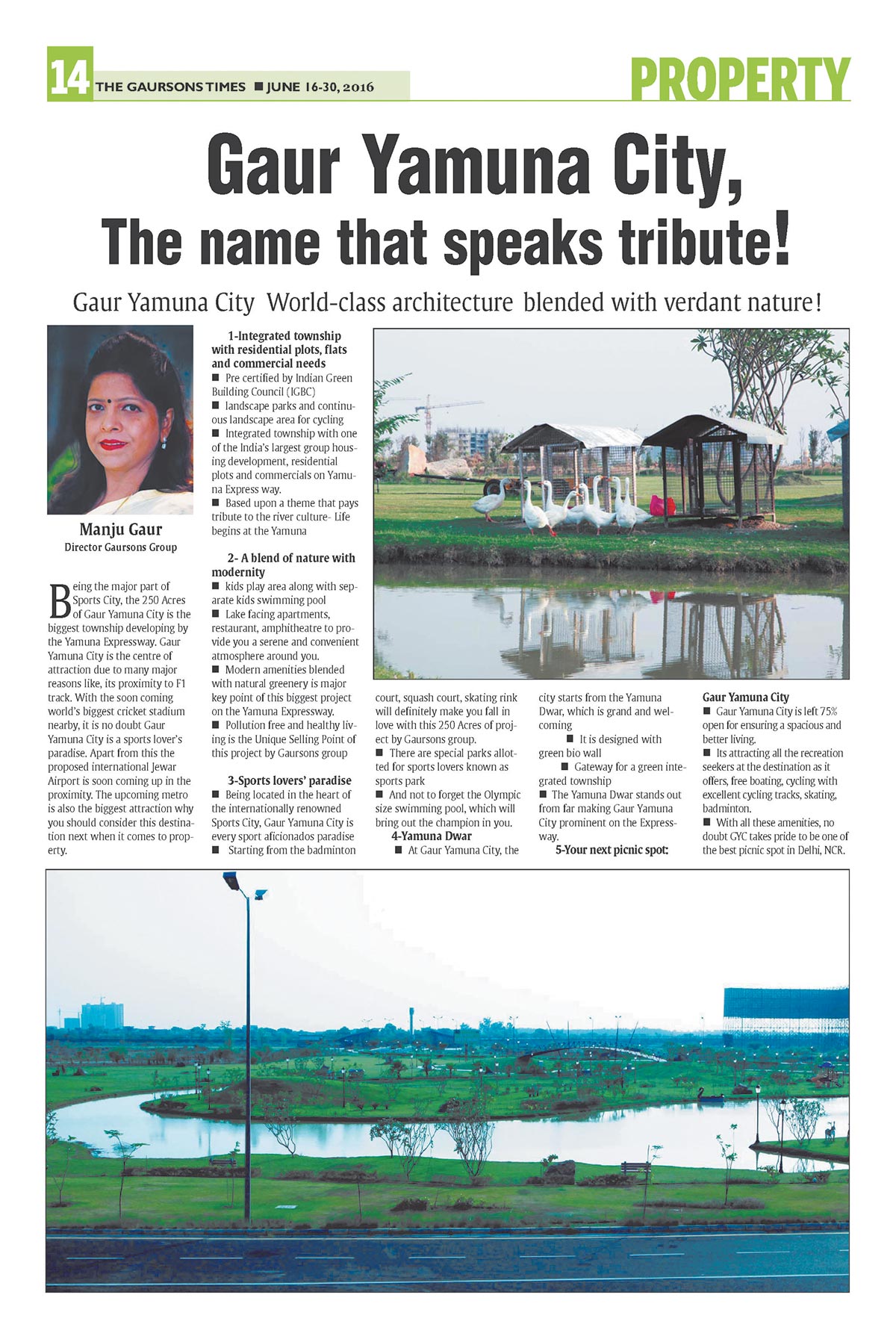 14 THE GAURSONS TIMES ■ JUNE 16-30, 2016

PROPERTY

Gaur Yamuna City,
The name that speaks tribute!

Gaur Yamuna City World-class architecture blended with verdant nature!

Manju Gaur
Director Gaursons Group

Being the major part of Sports City, the 250 Acres of Gaur Yamuna City is the biggest township developing by the Yamuna Expressway. Gaur Yamuna City is the centre of attraction due to many major reasons like, its proximity to F1 track. With the soon coming world's biggest cricket stadium nearby, it is no doubt Gaur Yamuna City is a sports lover's paradise. Apart from this the proposed international Jewar Airport is soon coming up in the proximity. The upcoming metro is also the biggest attraction why you should consider this destination next when it comes to property.

1-Integrated township with residential plots, flats and commercial needs
■ Pre certified by Indian Green Building Council (IGBC)
■ landscape parks and continuous landscape area for cycling
■ Integrated township with one of the India's largest group housing development, residential plots and commercials on Yamuna Express way.
■ Based upon a theme that pays tribute to the river culture- Life begins at the Yamuna

2- A blend of nature with modernity
■ kids play area along with separate kids swimming pool
■ Lake facing apartments, restaurant, amphitheatre to provide you a serene and convenient atmosphere around you.
■ Modern amenities blended with natural greenery is major key point of this biggest project on the Yamuna Expressway.
■ Pollution free and healthy living is the Unique Selling Point of this project by Gaursons group

3-Sports lovers' paradise
■ Being located in the heart of the internationally renowned Sports City, Gaur Yamuna City is every sport aficionados paradise
■ Starting from the badminton court, squash court, skating rink will definitely make you fall in love with this 250 Acres of project by Gaursons group.
■ There are special parks allotted for sports lovers known as sports park
■ And not to forget the Olympic size swimming pool, which will bring out the champion in you.

4-Yamuna Dwar
■ At Gaur Yamuna City, the city starts from the Yamuna Dwar, which is grand and welcoming
■ It is designed with green bio wall
■ Gateway for a green integrated township
■ The Yamuna Dwar stands out from far making Gaur Yamuna City prominent on the Expressway.

5-Your next picnic spot: Gaur Yamuna City
■ Gaur Yamuna City is left 75% open for ensuring a spacious and better living.
■ Its attracting all the recreation seekers at the destination as it offers, free boating, cycling with excellent cycling tracks, skating, badminton.
■ With all these amenities, no doubt GYC takes pride to be one of the best picnic spot in Delhi, NCR.